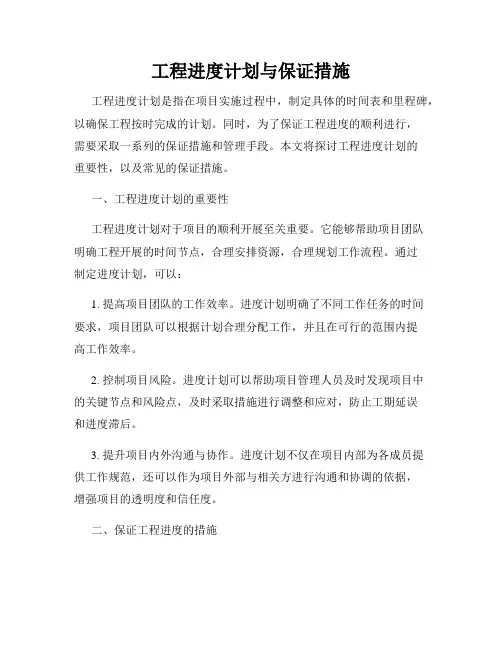 工程进度计划与保证措施

工程进度计划是指在项目实施过程中，制定具体的时间表和里程碑，以确保工程按时完成的计划。同时，为了保证工程进度的顺利进行，需要采取一系列的保证措施和管理手段。本文将探讨工程进度计划的重要性，以及常见的保证措施。

一、工程进度计划的重要性

工程进度计划对于项目的顺利开展至关重要。它能够帮助项目团队明确工程开展的时间节点，合理安排资源，合理规划工作流程。通过制定进度计划，可以：

1. 提高项目团队的工作效率。进度计划明确了不同工作任务的时间要求，项目团队可以根据计划合理分配工作，并且在可行的范围内提高工作效率。

2. 控制项目风险。进度计划可以帮助项目管理人员及时发现项目中的关键节点和风险点，及时采取措施进行调整和应对，防止工期延误和进度滞后。

3. 提升项目内外沟通与协作。进度计划不仅在项目内部为各成员提供工作规范，还可以作为项目外部与相关方进行沟通和协调的依据，增强项目的透明度和信任度。

二、保证工程进度的措施